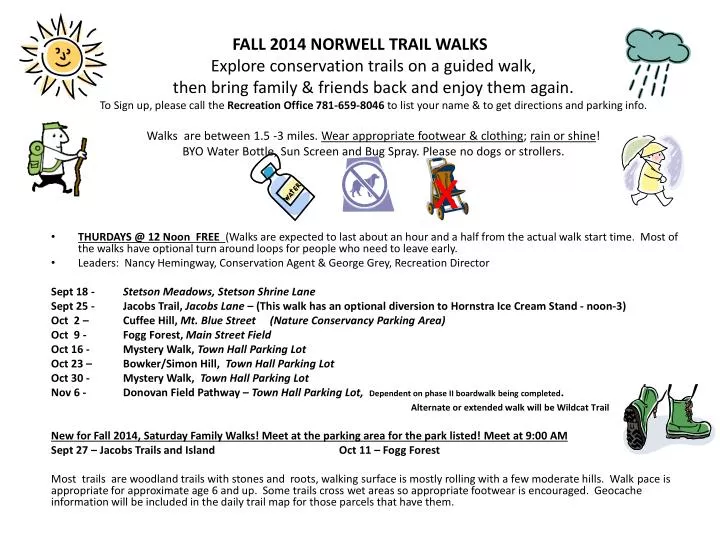 FALL 2014 NORWELL TRAIL WALKS
Explore conservation trails on a guided walk,
then bring family & friends back and enjoy them again.
To Sign up, please call the Recreation Office 781-659-8046 to list your name & to get directions and parking info.

Walks are between 1.5 -3 miles. Wear appropriate footwear & clothing; rain or shine!
BYO Water Bottle, Sun Screen and Bug Spray. Please no dogs or strollers.

WATER

• THURDAYS @ 12 Noon FREE (Walks are expected to last about an hour and a half from the actual walk start time. Most of the walks have optional turn around loops for people who need to leave early.
• Leaders: Nancy Hemingway, Conservation Agent & George Grey, Recreation Director

Sept 18 - Stetson Meadows, Stetson Shrine Lane
Sept 25 - Jacobs Trail, Jacobs Lane – (This walk has an optional diversion to Hornstra Ice Cream Stand - noon-3)
Oct 2 – Cuffee Hill, Mt. Blue Street (Nature Conservancy Parking Area)
Oct 9 - Fogg Forest, Main Street Field
Oct 16 - Mystery Walk, Town Hall Parking Lot
Oct 23 – Bowker/Simon Hill, Town Hall Parking Lot
Oct 30 - Mystery Walk, Town Hall Parking Lot
Nov 6 - Donovan Field Pathway – Town Hall Parking Lot, Dependent on phase II boardwalk being completed.
Alternate or extended walk will be Wildcat Trail

New for Fall 2014, Saturday Family Walks! Meet at the parking area for the park listed! Meet at 9:00 AM
Sept 27 – Jacobs Trails and Island Oct 11 – Fogg Forest

Most trails are woodland trails with stones and roots, walking surface is mostly rolling with a few moderate hills. Walk pace is appropriate for approximate age 6 and up. Some trails cross wet areas so appropriate footwear is encouraged. Geocache information will be included in the daily trail map for those parcels that have them.